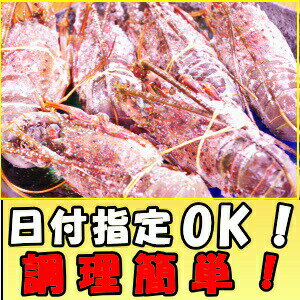 日付指定OK！
調理簡単！